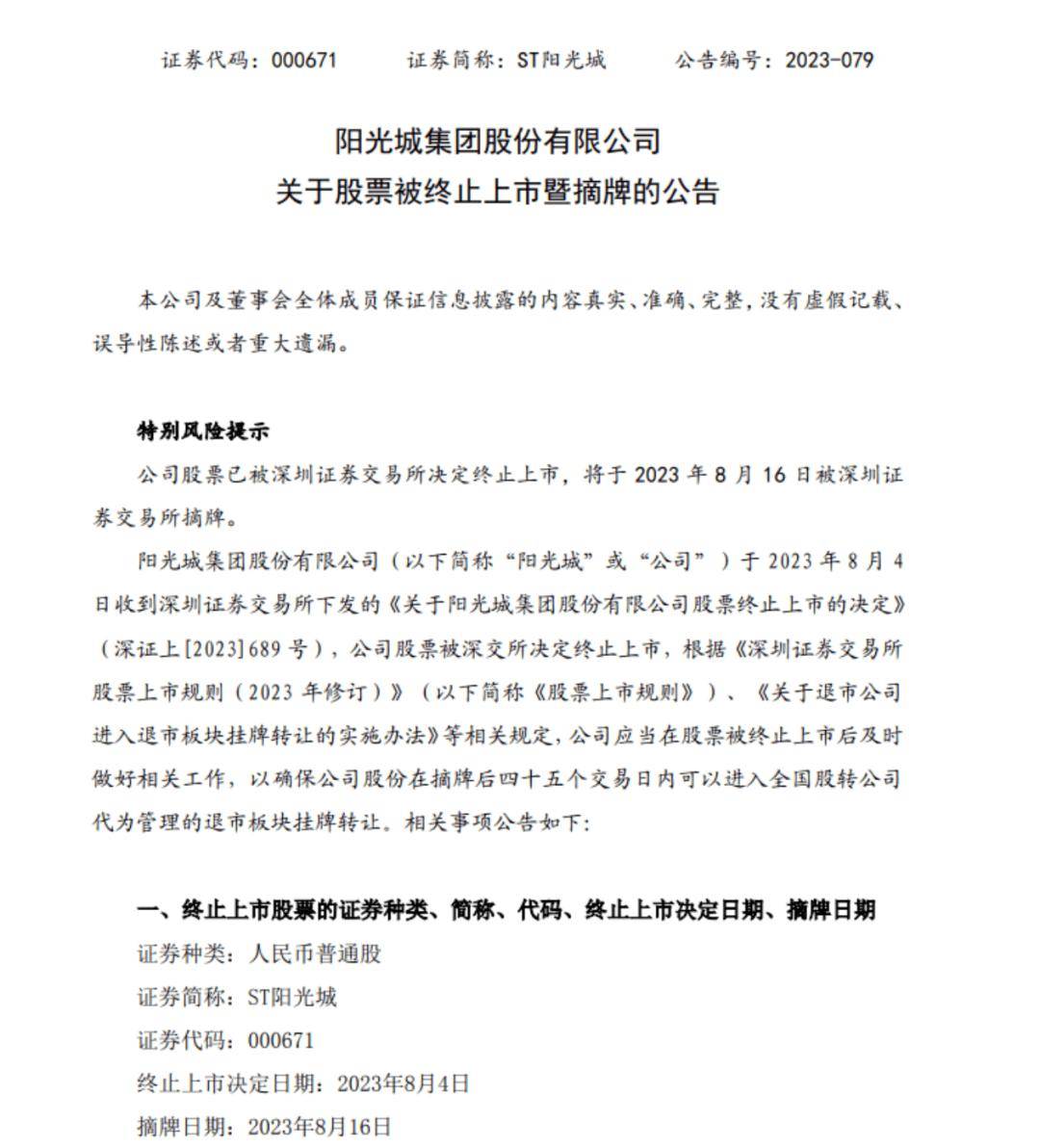 证券代码：000671　　证券简称：ST阳光城　　公告编号：2023-079

阳光城集团股份有限公司
关于股票被终止上市暨摘牌的公告

本公司及董事会全体成员保证信息披露的内容真实、准确、完整，没有虚假记载、误导性陈述或者重大遗漏。

特别风险提示

公司股票已被深圳证券交易所决定终止上市，将于 2023 年 8 月 16 日被深圳证券交易所摘牌。

阳光城集团股份有限公司（以下简称“阳光城”或“公司”）于 2023 年 8 月 4 日收到深圳证券交易所下发的《关于阳光城集团股份有限公司股票终止上市的决定》（深证上[2023]689 号），公司股票被深交所决定终止上市，根据《深圳证券交易所股票上市规则（2023 年修订）》（以下简称《股票上市规则》）、《关于退市公司进入退市板块挂牌转让的实施办法》等相关规定，公司应当在股票被终止上市后及时做好相关工作，以确保公司股份在摘牌后四十五个交易日内可以进入全国股转公司代为管理的退市板块挂牌转让。相关事项公告如下：

一、终止上市股票的证券种类、简称、代码、终止上市决定日期、摘牌日期

证券种类：人民币普通股

证券简称：ST阳光城

证券代码：000671

终止上市决定日期：2023年8月4日

摘牌日期：2023年8月16日